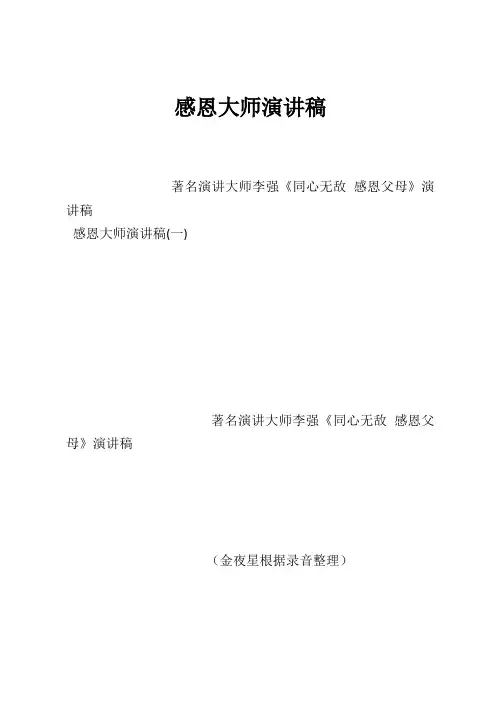 感恩大师演讲稿

著名演讲大师李强《同心无敌 感恩父母》演讲稿

感恩大师演讲稿(一)

著名演讲大师李强《同心无敌 感恩父母》演讲稿

（金夜星根据录音整理）